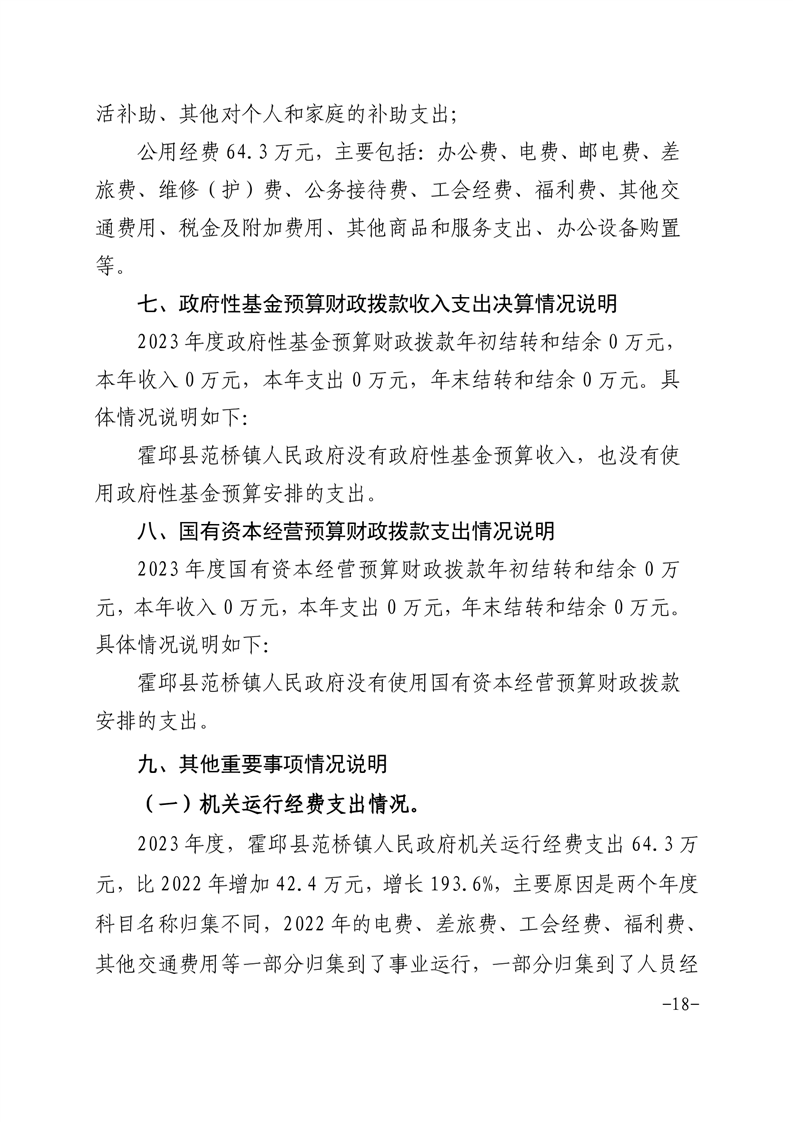 活补助、其他对个人和家庭的补助支出;

公用经费 64.3 万元，主要包括：办公费、电费、邮电费、差旅费、维修（护）费、公务接待费、工会经费、福利费、其他交通费用、税金及附加费用、其他商品和服务支出、办公设备购置等。

七、政府性基金预算财政拨款收入支出决算情况说明

2023 年度政府性基金预算财政拨款年初结转和结余 0 万元，本年收入 0 万元，本年支出 0 万元，年末结转和结余 0 万元。具体情况说明如下:

霍邱县范桥镇人民政府没有政府性基金预算收入，也没有使用政府性基金预算安排的支出。

八、国有资本经营预算财政拨款支出情况说明

2023 年度国有资本经营预算财政拨款年初结转和结余 0 万元，本年收入 0 万元，本年支出 0 万元，年末结转和结余 0 万元。具体情况说明如下:

霍邱县范桥镇人民政府没有使用国有资本经营预算财政拨款安排的支出。

九、其他重要事项情况说明

（一）机关运行经费支出情况。

2023 年度，霍邱县范桥镇人民政府机关运行经费支出 64.3 万元，比 2022 年增加 42.4 万元，增长 193.6%，主要原因是两个年度科目名称归集不同，2022 年的电费、差旅费、工会经费、福利费、其他交通费用等一部分归集到了事业运行，一部分归集到了人员经

-18-